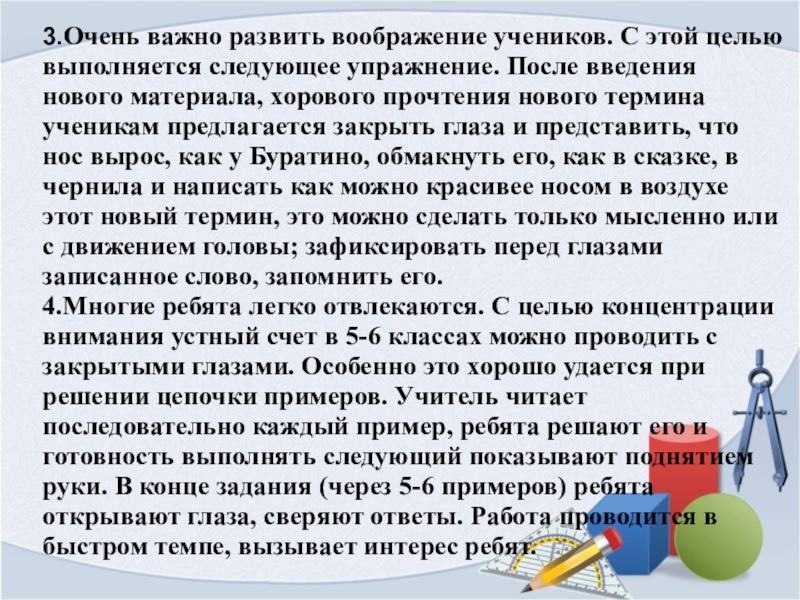 3.Очень важно развить воображение учеников. С этой целью выполняется следующее упражнение. После введения нового материала, хорового прочтения нового термина ученикам предлагается закрыть глаза и представить, что нос вырос, как у Буратино, обмакнуть его, как в сказке, в чернила и написать как можно красивее носом в воздухе этот новый термин, это можно сделать только мысленно или с движением головы; зафиксировать перед глазами записанное слово, запомнить его.

4.Многие ребята легко отвлекаются. С целью концентрации внимания устный счет в 5-6 классах можно проводить с закрытыми глазами. Особенно это хорошо удается при решении цепочки примеров. Учитель читает последовательно каждый пример, ребята решают его и готовность выполнять следующий показывают поднятием руки. В конце задания (через 5-6 примеров) ребята открывают глаза, сверяют ответы. Работа проводится в быстром темпе, вызывает интерес ребят.